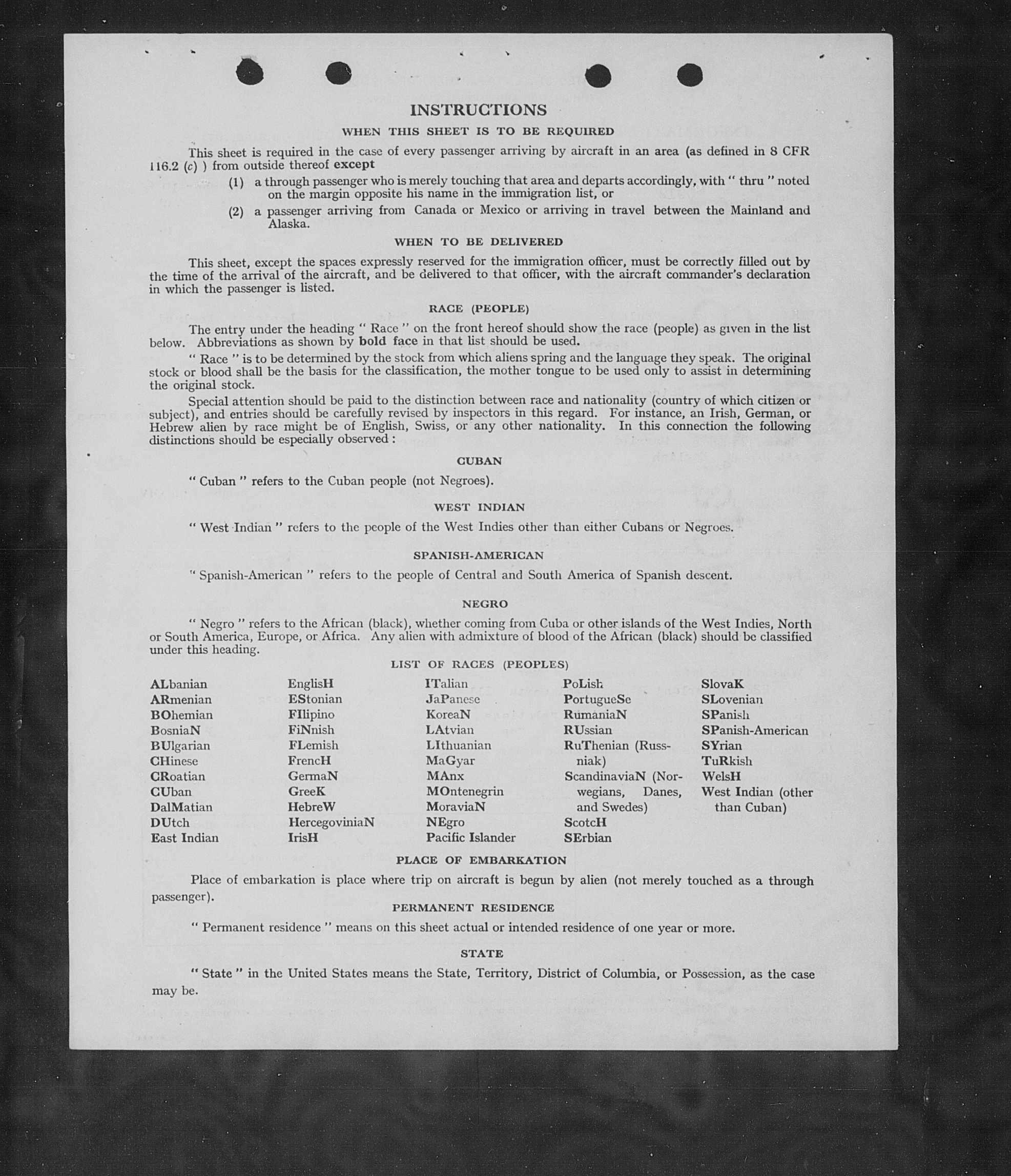 INSTRUCTIONS

WHEN THIS SHEET IS TO BE REQUIRED

This sheet is required in the case of every passenger arriving by aircraft in an area (as defined in 8 CFR 116.2 (c) ) from outside thereof except

(1) a through passenger who is merely touching that area and departs accordingly, with " thru " noted on the margin opposite his name in the immigration list, or

(2) a passenger arriving from Canada or Mexico or arriving in travel between the Mainland and Alaska.

WHEN TO BE DELIVERED

This sheet, except the spaces expressly reserved for the immigration officer, must be correctly filled out by the time of the arrival of the aircraft, and be delivered to that officer, with the aircraft commander's declaration in which the passenger is listed.

RACE (PEOPLE)

The entry under the heading " Race " on the front hereof should show the race (people) as given in the list below. Abbreviations as shown by bold face in that list should be used.

" Race " is to be determined by the stock from which aliens spring and the language they speak. The original stock or blood shall be the basis for the classification, the mother tongue to be used only to assist in determining the original stock.

Special attention should be paid to the distinction between race and nationality (country of which citizen or subject), and entries should be carefully revised by inspectors in this regard. For instance, an Irish, German, or Hebrew alien by race might be of English, Swiss, or any other nationality. In this connection the following distinctions should be especially observed :

CUBAN

" Cuban " refers to the Cuban people (not Negroes).

WEST INDIAN

" West Indian " refers to the people of the West Indies other than either Cubans or Negroes.

SPANISH-AMERICAN

" Spanish-American " refers to the people of Central and South America of Spanish descent.

NEGRO

" Negro " refers to the African (black), whether coming from Cuba or other islands of the West Indies, North or South America, Europe, or Africa. Any alien with admixture of blood of the African (black) should be classified under this heading.

LIST OF RACES (PEOPLES)

ALbanian
ARmenian
BOhemian
BosniaN
BUlgarian
CHinese
CRoatian
CUban
DalMatian
DUtch
East Indian

EnglisH
EStonian
FIlipino
FiNnish
FLemish
FrencH
GermaN
GreeK
HebreW
HercegoviniaN
IrisH

ITalian
JaPanese
KoreaN
LAtvian
LIthuanian
MaGyar
MAnx
MOntenegrin
MoraviaN
NEgro
Pacific Islander

PoLish
PortugueSe
RumaniaN
RUssian
RuThenian (Russniak)
ScandinaviaN (Norwegians, Danes, and Swedes)
ScotcH
SErbian

SlovaK
SLovenian
SPanish
SPanish-American
SYrian
TuRkish
WelsH
West Indian (other than Cuban)

PLACE OF EMBARKATION

Place of embarkation is place where trip on aircraft is begun by alien (not merely touched as a through passenger).

PERMANENT RESIDENCE

" Permanent residence " means on this sheet actual or intended residence of one year or more.

STATE

" State " in the United States means the State, Territory, District of Columbia, or Possession, as the case may be.